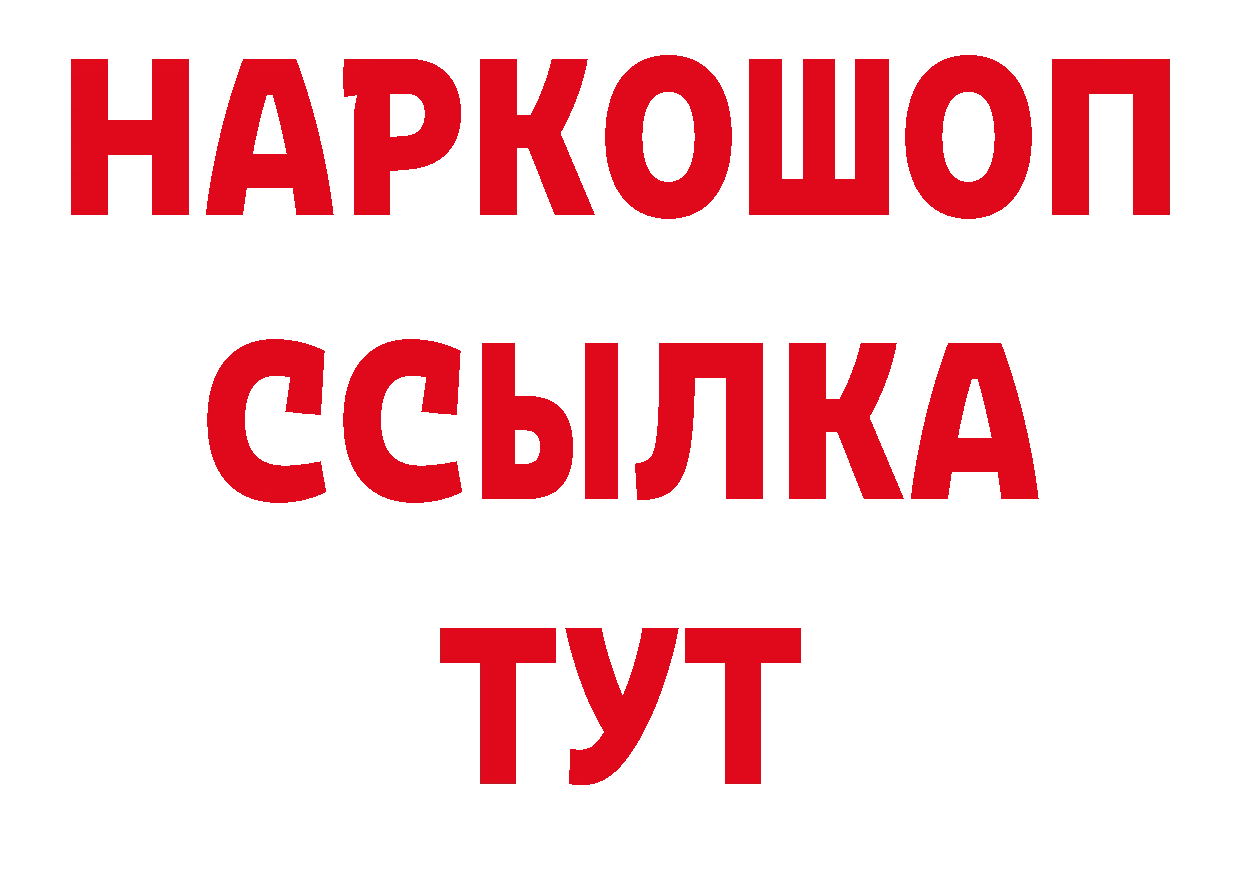 НАРКОШОП
ССЫЛКА
ТУТ